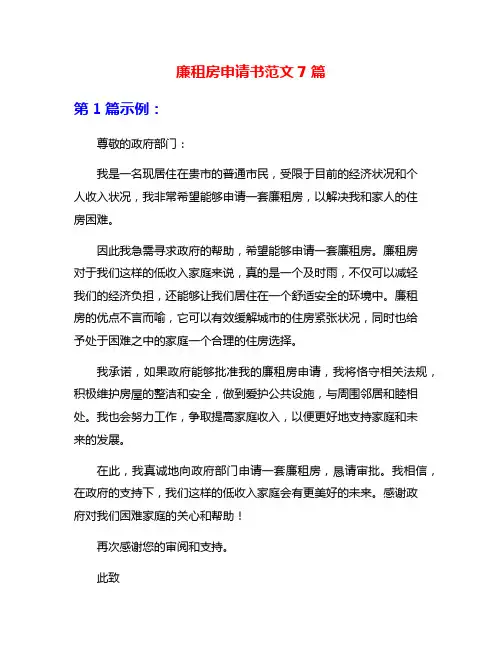 廉租房申请书范文 7 篇

第 1 篇示例：

尊敬的政府部门：

我是一名现居住在贵市的普通市民，受限于目前的经济状况和个人收入状况，我非常希望能够申请一套廉租房，以解决我和家人的住房困难。

因此我急需寻求政府的帮助，希望能够申请一套廉租房。廉租房对于我们这样的低收入家庭来说，真的是一个及时雨，不仅可以减轻我们的经济负担，还能够让我们居住在一个舒适安全的环境中。廉租房的优点不言而喻，它可以有效缓解城市的住房紧张状况，同时也给予处于困难之中的家庭一个合理的住房选择。

我承诺，如果政府能够批准我的廉租房申请，我将恪守相关法规，积极维护房屋的整洁和安全，做到爱护公共设施，与周围邻居和睦相处。我也会努力工作，争取提高家庭收入，以便更好地支持家庭和未来的发展。

在此，我真诚地向政府部门申请一套廉租房，恳请审批。我相信，在政府的支持下，我们这样的低收入家庭会有更美好的未来。感谢政府对我们困难家庭的关心和帮助！

再次感谢您的审阅和支持。

此致